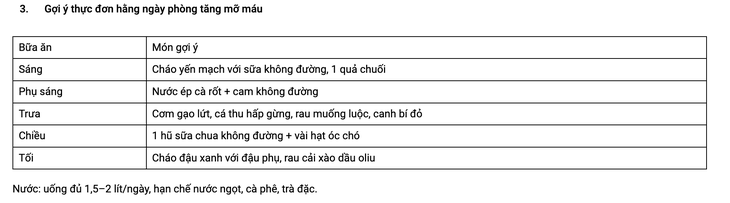 3. Gợi ý thực đơn hằng ngày phòng tăng mỡ máu

| Bữa ăn | Món gợi ý |
|---|---|
| Sáng | Cháo yến mạch với sữa không đường, 1 quả chuối |
| Phụ sáng | Nước ép cà rốt + cam không đường |
| Trưa | Cơm gạo lứt, cá thu hấp gừng, rau muống luộc, canh bí đỏ |
| Chiều | 1 hũ sữa chua không đường + vài hạt óc chó |
| Tối | Cháo đậu xanh với đậu phụ, rau cải xào dầu oliu |

Nước: uống đủ 1,5–2 lít/ngày, hạn chế nước ngọt, cà phê, trà đặc.